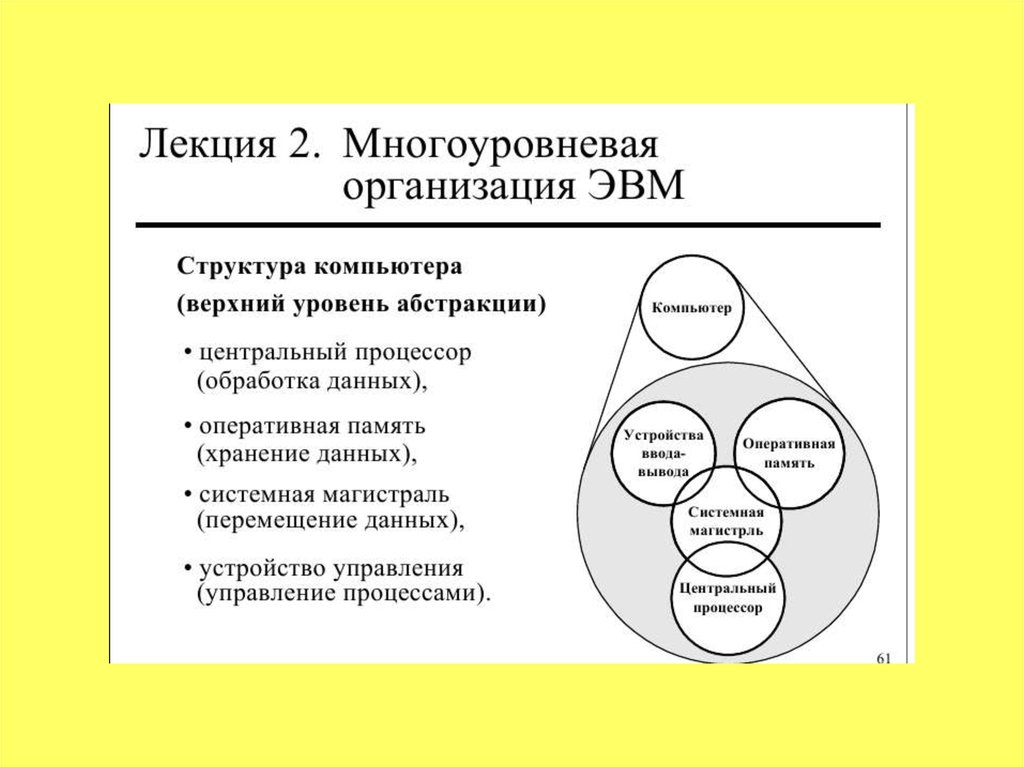 Лекция 2. Многоуровневая организация ЭВМ

Структура компьютера (верхний уровень абстракции)

• центральный процессор (обработка данных),

• оперативная память (хранение данных),

• системная магистраль (перемещение данных),

• устройство управления (управление процессами).

Компьютер

Устройства ввода-вывода

Оперативная память

Системная магистрль

Центральный процессор

61